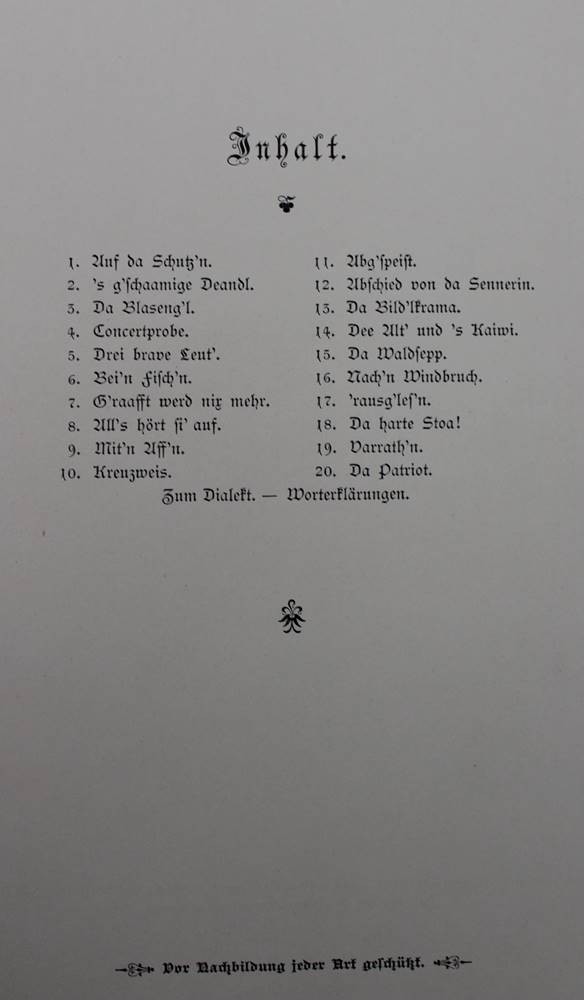 Inhalt.

1. Auf da Schutz'n.
2. 's g'schaamige Deandl.
3. Da Blaseng'l.
4. Concertprobe.
5. Drei brave Leut'.
6. Bei'n Fisch'n.
7. G'raafft werd nix mehr.
8. All's hört si' auf.
9. Mit'n Aff'n.
10. Kreuzweis.

11. Abg'speist.
12. Abschied von da Sennerin.
13. Da Bild'lkrama.
14. Dee Alt' und 's Kaiwi.
15. Da Waldsepp.
16. Nach'n Windbruch.
17. 'rausg'les'n.
18. Da harte Stoa!
19. Varrath'n.
20. Da Patriot.

Zum Dialekt. — Worterklärungen.

Vor Nachbildung jeder Art geschützt.